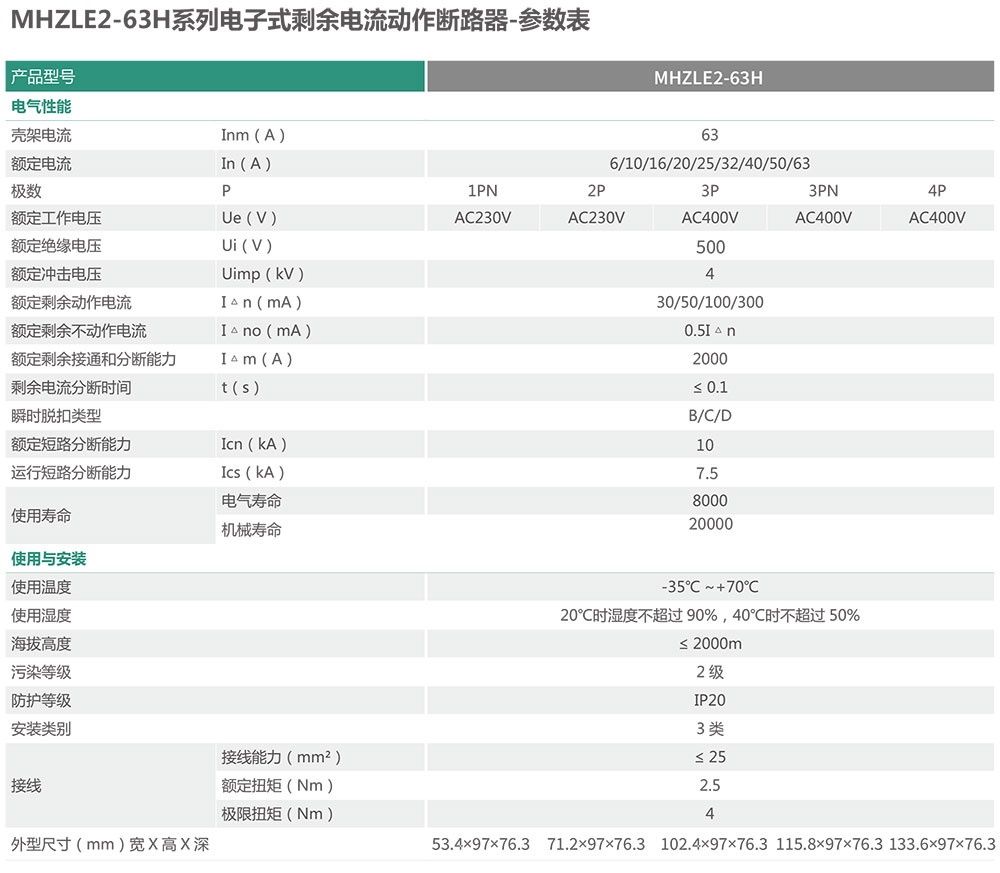 MHZLE2-63H系列电子式剩余电流动作断路器-参数表

| 产品型号 | | MHZLE2-63H | | | | |
|---|---|---|---|---|---|---|
| 电气性能 | | | | | | |
| 壳架电流 | Inm（A） | 63 | | | | |
| 额定电流 | In（A） | 6/10/16/20/25/32/40/50/63 | | | | |
| 极数 | P | 1PN | 2P | 3P | 3PN | 4P |
| 额定工作电压 | Ue（V） | AC230V | AC230V | AC400V | AC400V | AC400V |
| 额定绝缘电压 | Ui（V） | 500 | | | | |
| 额定冲击电压 | Uimp（kV） | 4 | | | | |
| 额定剩余动作电流 | I△n（mA） | 30/50/100/300 | | | | |
| 额定剩余不动作电流 | I△no（mA） | 0.5I△n | | | | |
| 额定剩余接通和分断能力 | I△m（A） | 2000 | | | | |
| 剩余电流分断时间 | t（s） | ≤ 0.1 | | | | |
| 瞬时脱扣类型 | | B/C/D | | | | |
| 额定短路分断能力 | Icn（kA） | 10 | | | | |
| 运行短路分断能力 | Ics（kA） | 7.5 | | | | |
| 使用寿命 | 电气寿命 | 8000 | | | | |
| | 机械寿命 | 20000 | | | | |
| 使用与安装 | | | | | | |
| 使用温度 | | -35℃ ~+70℃ | | | | |
| 使用湿度 | | 20℃时湿度不超过 90%，40℃时不超过 50% | | | | |
| 海拔高度 | | ≤ 2000m | | | | |
| 污染等级 | | 2 级 | | | | |
| 防护等级 | | IP20 | | | | |
| 安装类别 | | 3 类 | | | | |
| 接线 | 接线能力（mm²） | ≤ 25 | | | | |
| | 额定扭矩（Nm） | 2.5 | | | | |
| | 极限扭矩（Nm） | 4 | | | | |
| 外型尺寸（mm）宽 X 高 X 深 | | 53.4×97×76.3 | 71.2×97×76.3 | 102.4×97×76.3 | 115.8×97×76.3 | 133.6×97×76.3 |